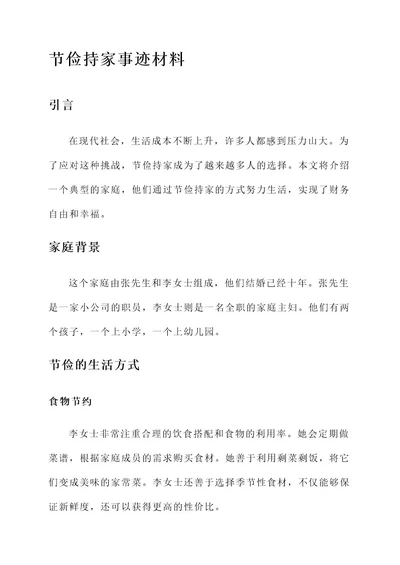 节俭持家事迹材料

引言

在现代社会，生活成本不断上升，许多人都感到压力山大。为了应对这种挑战，节俭持家成为了越来越多人的选择。本文将介绍一个典型的家庭，他们通过节俭持家的方式努力生活，实现了财务自由和幸福。

家庭背景

这个家庭由张先生和李女士组成，他们结婚已经十年。张先生是一家小公司的职员，李女士则是一名全职的家庭主妇。他们有两个孩子，一个上小学，一个上幼儿园。

节俭的生活方式

食物节约

李女士非常注重合理的饮食搭配和食物的利用率。她会定期做菜谱，根据家庭成员的需求购买食材。她善于利用剩菜剩饭，将它们变成美味的家常菜。李女士还善于选择季节性食材，不仅能够保证新鲜度，还可以获得更高的性价比。